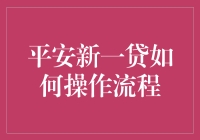 平安新一贷如何操作流程